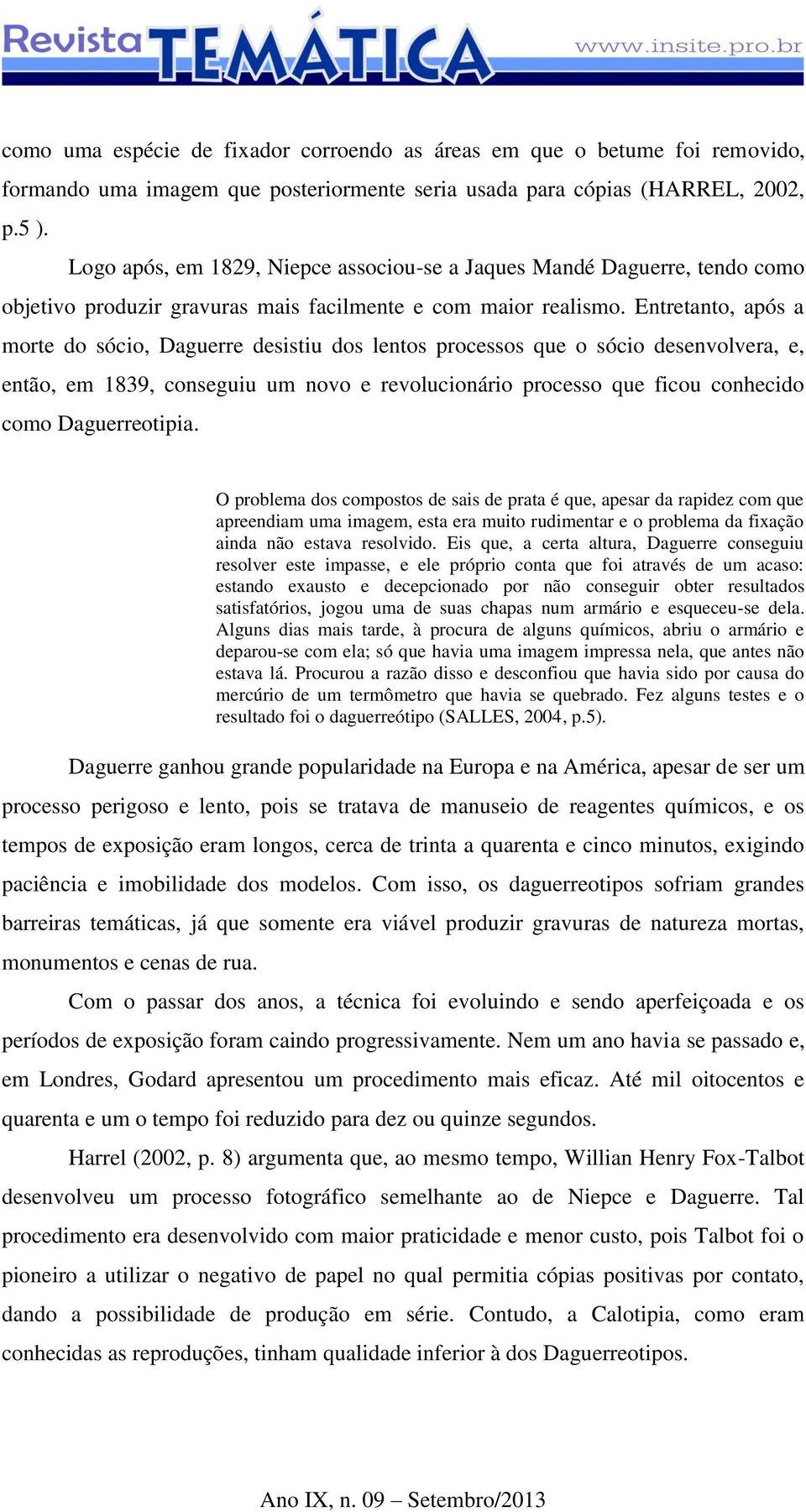 Revista TEMÁTICA www.insite.pro.br

como uma espécie de fixador corroendo as áreas em que o betume foi removido, formando uma imagem que posteriormente seria usada para cópias (HARREL, 2002, p.5 ).

Logo após, em 1829, Niepce associou-se a Jaques Mandé Daguerre, tendo como objetivo produzir gravuras mais facilmente e com maior realismo. Entretanto, após a morte do sócio, Daguerre desistiu dos lentos processos que o sócio desenvolvera, e, então, em 1839, conseguiu um novo e revolucionário processo que ficou conhecido como Daguerreotipia.

O problema dos compostos de sais de prata é que, apesar da rapidez com que apreendiam uma imagem, esta era muito rudimentar e o problema da fixação ainda não estava resolvido. Eis que, a certa altura, Daguerre conseguiu resolver este impasse, e ele próprio conta que foi através de um acaso: estando exausto e decepcionado por não conseguir obter resultados satisfatórios, jogou uma de suas chapas num armário e esqueceu-se dela. Alguns dias mais tarde, à procura de alguns químicos, abriu o armário e deparou-se com ela; só que havia uma imagem impressa nela, que antes não estava lá. Procurou a razão disso e desconfiou que havia sido por causa do mercúrio de um termômetro que havia se quebrado. Fez alguns testes e o resultado foi o daguerreótipo (SALLES, 2004, p.5).

Daguerre ganhou grande popularidade na Europa e na América, apesar de ser um processo perigoso e lento, pois se tratava de manuseio de reagentes químicos, e os tempos de exposição eram longos, cerca de trinta a quarenta e cinco minutos, exigindo paciência e imobilidade dos modelos. Com isso, os daguerreotipos sofriam grandes barreiras temáticas, já que somente era viável produzir gravuras de natureza mortas, monumentos e cenas de rua.

Com o passar dos anos, a técnica foi evoluindo e sendo aperfeiçoada e os períodos de exposição foram caindo progressivamente. Nem um ano havia se passado e, em Londres, Godard apresentou um procedimento mais eficaz. Até mil oitocentos e quarenta e um o tempo foi reduzido para dez ou quinze segundos.

Harrel (2002, p. 8) argumenta que, ao mesmo tempo, Willian Henry Fox-Talbot desenvolveu um processo fotográfico semelhante ao de Niepce e Daguerre. Tal procedimento era desenvolvido com maior praticidade e menor custo, pois Talbot foi o pioneiro a utilizar o negativo de papel no qual permitia cópias positivas por contato, dando a possibilidade de produção em série. Contudo, a Calotipia, como eram conhecidas as reproduções, tinham qualidade inferior à dos Daguerreotipos.

Ano IX, n. 09 – Setembro/2013